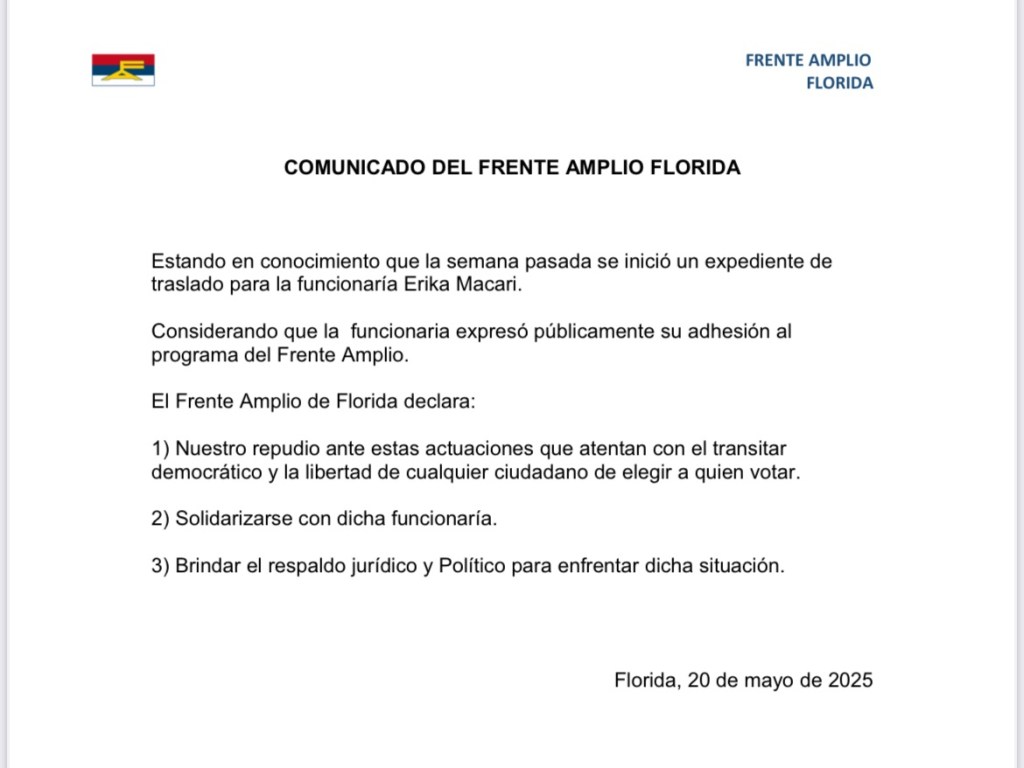 FRENTE AMPLIO
FLORIDA

COMUNICADO DEL FRENTE AMPLIO FLORIDA

Estando en conocimiento que la semana pasada se inició un expediente de traslado para la funcionaría Erika Macari.

Considerando que la funcionaria expresó públicamente su adhesión al programa del Frente Amplio.

El Frente Amplio de Florida declara:

1) Nuestro repudio ante estas actuaciones que atentan con el transitar democrático y la libertad de cualquier ciudadano de elegir a quien votar.

2) Solidarizarse con dicha funcionaría.

3) Brindar el respaldo jurídico y Político para enfrentar dicha situación.

Florida, 20 de mayo de 2025